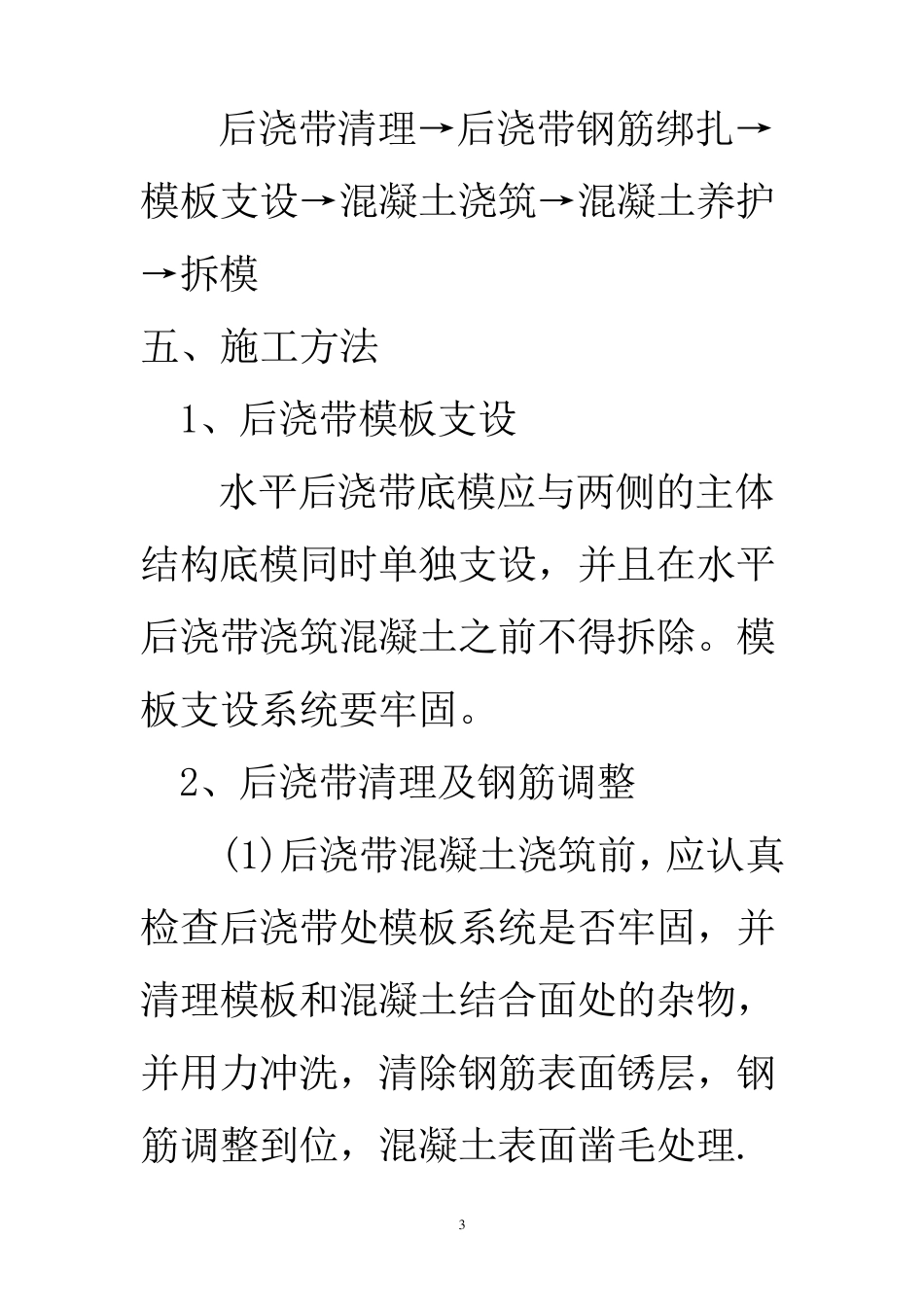 后浇带清理→后浇带钢筋绑扎→模板支设→混凝土浇筑→混凝土养护→拆模

五、施工方法

1、后浇带模板支设

水平后浇带底模应与两侧的主体结构底模同时单独支设，并且在水平后浇带浇筑混凝土之前不得拆除。模板支设系统要牢固。

2、后浇带清理及钢筋调整

(1)后浇带混凝土浇筑前，应认真检查后浇带处模板系统是否牢固，并清理模板和混凝土结合面处的杂物，并用力冲洗，清除钢筋表面锈层，钢筋调整到位，混凝土表面凿毛处理.

3